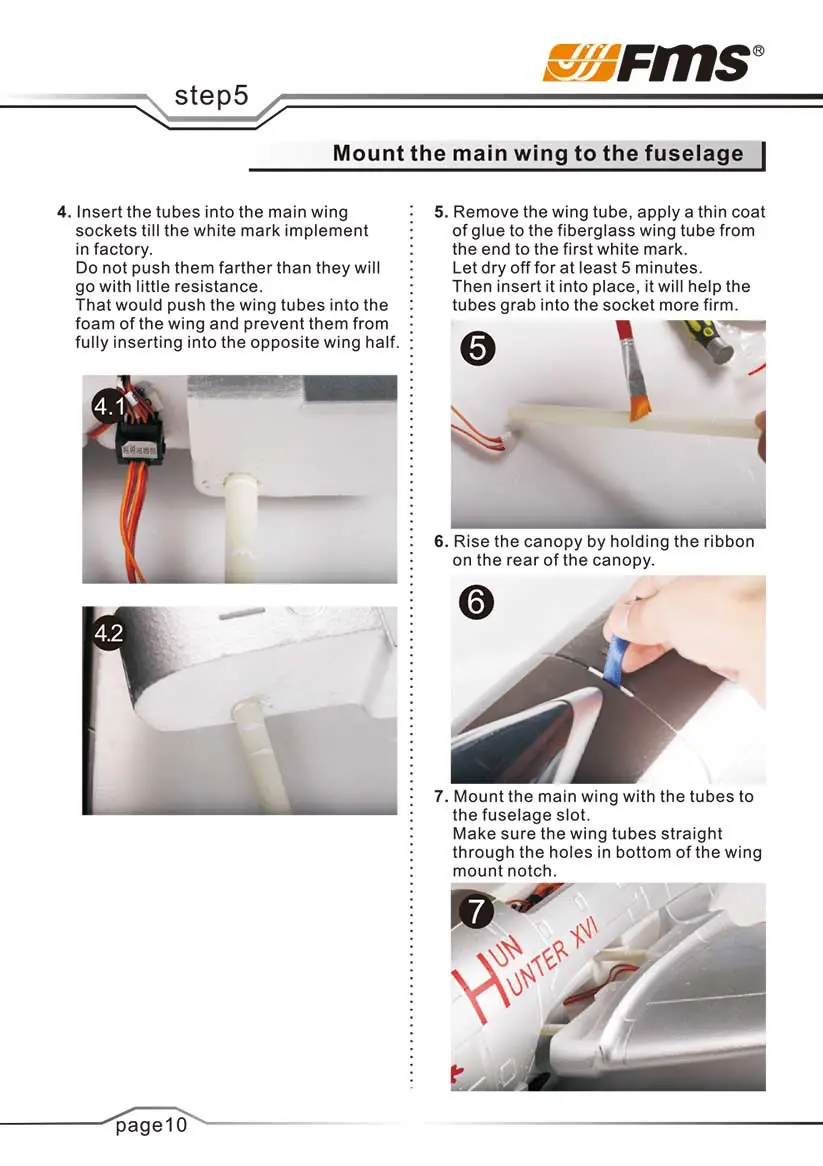 FMS®

step5

Mount the main wing to the fuselage

4. Insert the tubes into the main wing sockets till the white mark implement in factory.
Do not push them farther than they will go with little resistance.
That would push the wing tubes into the foam of the wing and prevent them from fully inserting into the opposite wing half.

4.1

4.2

5. Remove the wing tube, apply a thin coat of glue to the fiberglass wing tube from the end to the first white mark.
Let dry off for at least 5 minutes.
Then insert it into place, it will help the tubes grab into the socket more firm.

5

6. Rise the canopy by holding the ribbon on the rear of the canopy.

6

7. Mount the main wing with the tubes to the fuselage slot.
Make sure the wing tubes straight through the holes in bottom of the wing mount notch.

7

HUN HUNTER XVI

page10